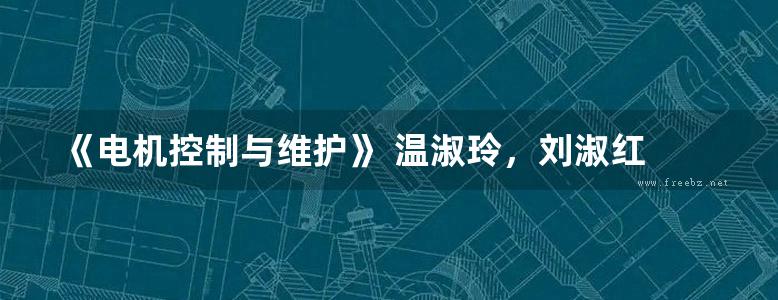 《电机控制与维护》 温淑玲，刘淑红

www.freebz.net